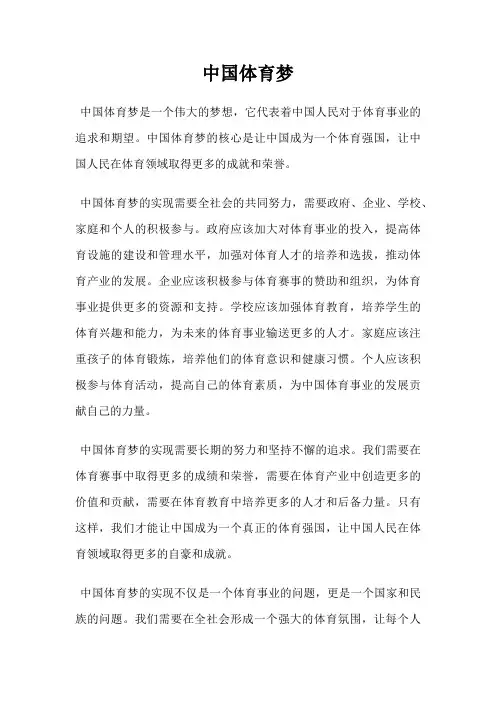 中国体育梦

中国体育梦是一个伟大的梦想，它代表着中国人民对于体育事业的追求和期望。中国体育梦的核心是让中国成为一个体育强国，让中国人民在体育领域取得更多的成就和荣誉。

中国体育梦的实现需要全社会的共同努力，需要政府、企业、学校、家庭和个人的积极参与。政府应该加大对体育事业的投入，提高体育设施的建设和管理水平，加强对体育人才的培养和选拔，推动体育产业的发展。企业应该积极参与体育赛事的赞助和组织，为体育事业提供更多的资源和支持。学校应该加强体育教育，培养学生的体育兴趣和能力，为未来的体育事业输送更多的人才。家庭应该注重孩子的体育锻炼，培养他们的体育意识和健康习惯。个人应该积极参与体育活动，提高自己的体育素质，为中国体育事业的发展贡献自己的力量。

中国体育梦的实现需要长期的努力和坚持不懈的追求。我们需要在体育赛事中取得更多的成绩和荣誉，需要在体育产业中创造更多的价值和贡献，需要在体育教育中培养更多的人才和后备力量。只有这样，我们才能让中国成为一个真正的体育强国，让中国人民在体育领域取得更多的自豪和成就。

中国体育梦的实现不仅是一个体育事业的问题，更是一个国家和民族的问题。我们需要在全社会形成一个强大的体育氛围，让每个人